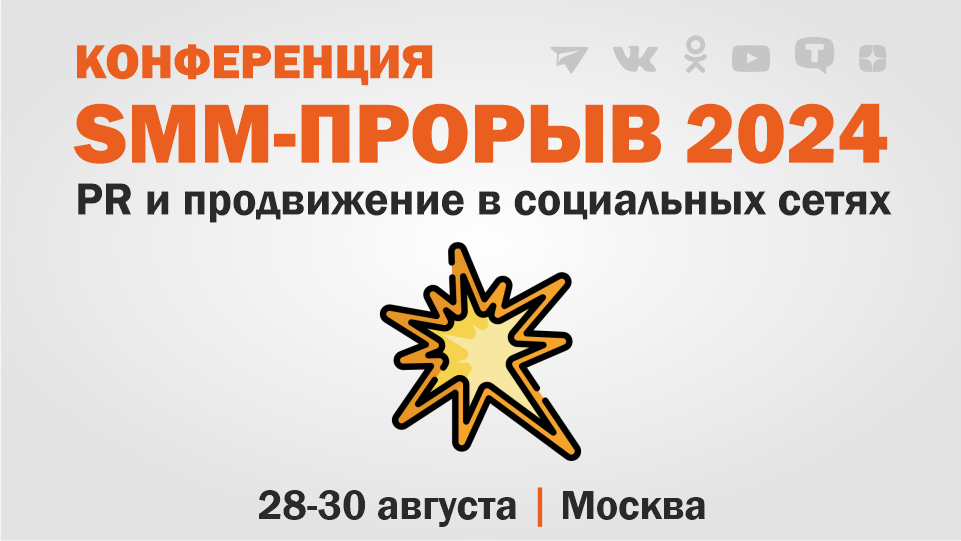 КОНФЕРЕНЦИЯ
SMM-ПРОРЫВ 2024
PR и продвижение в социальных сетях

28-30 августа | Москва